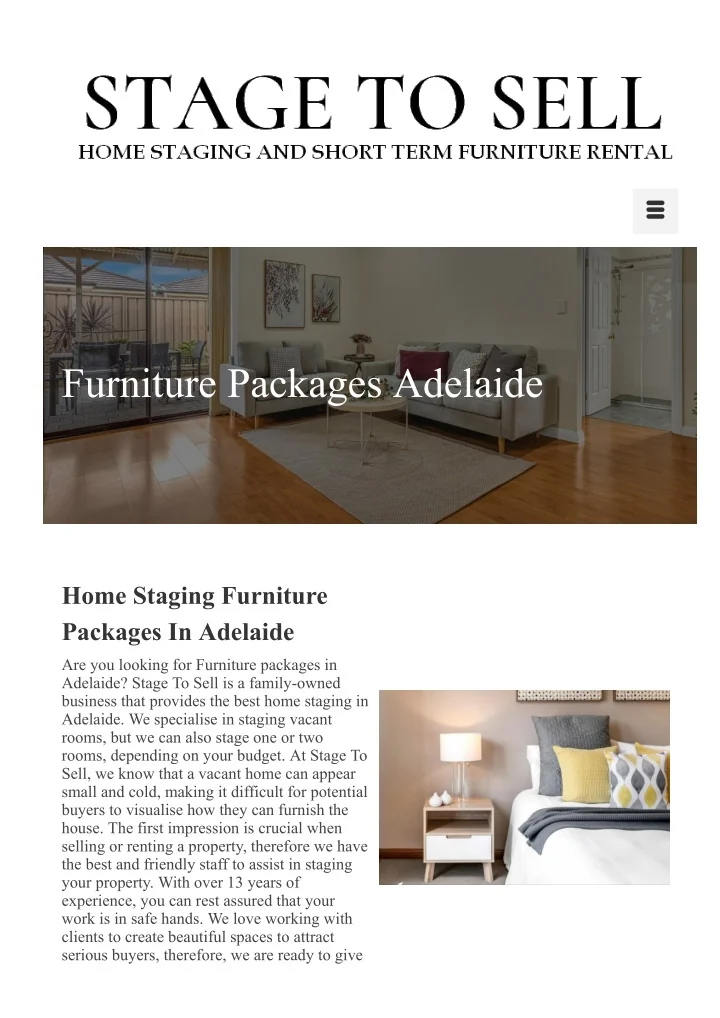 STAGE TO SELL
HOME STAGING AND SHORT TERM FURNITURE RENTAL

Furniture Packages Adelaide

Home Staging Furniture Packages In Adelaide

Are you looking for Furniture packages in Adelaide? Stage To Sell is a family-owned business that provides the best home staging in Adelaide. We specialise in staging vacant rooms, but we can also stage one or two rooms, depending on your budget. At Stage To Sell, we know that a vacant home can appear small and cold, making it difficult for potential buyers to visualise how they can furnish the house. The first impression is crucial when selling or renting a property, therefore we have the best and friendly staff to assist in staging your property. With over 13 years of experience, you can rest assured that your work is in safe hands. We love working with clients to create beautiful spaces to attract serious buyers, therefore, we are ready to give